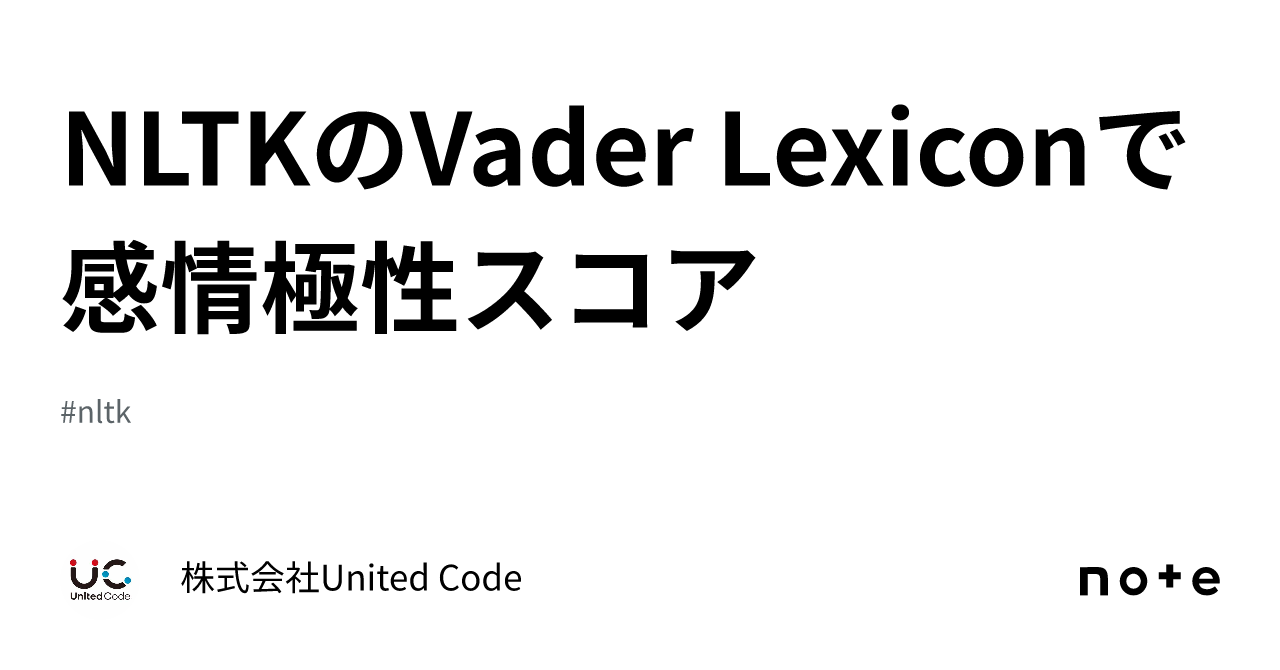 NLTKのVader Lexiconで感情極性スコア

#nltk

UC
United Code

株式会社United Code

note